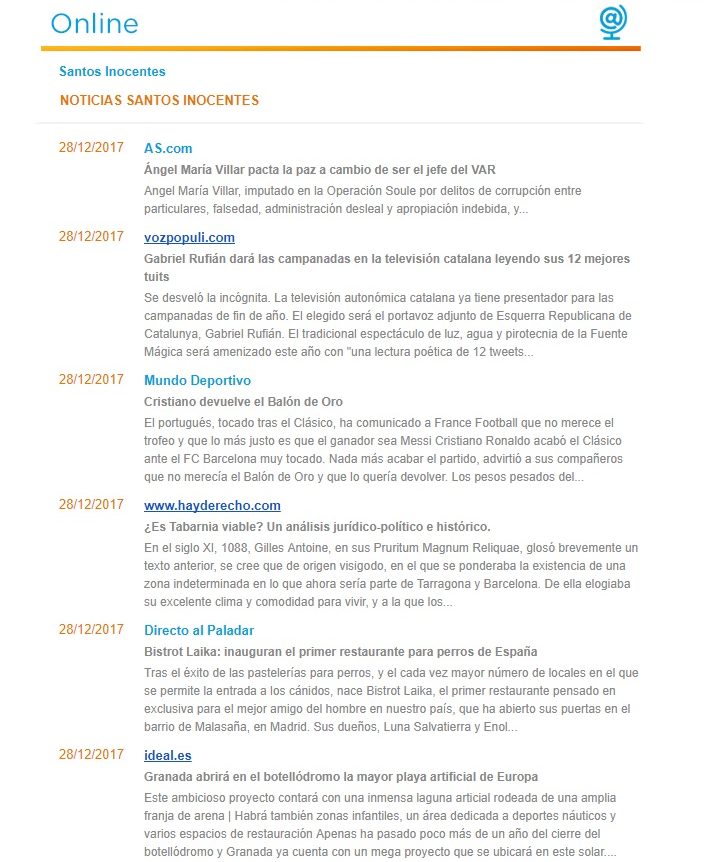 Online

Santos Inocentes

NOTICIAS SANTOS INOCENTES

28/12/2017 AS.com

Ángel María Villar pacta la paz a cambio de ser el jefe del VAR

Angel María Villar, imputado en la Operación Soule por delitos de corrupción entre particulares, falsedad, administración desleal y apropiación indebida, y...

28/12/2017 vozpopuli.com

Gabriel Rufián dará las campanadas en la televisión catalana leyendo sus 12 mejores tuits

Se desveló la incógnita. La televisión autonómica catalana ya tiene presentador para las campanadas de fin de año. El elegido será el portavoz adjunto de Esquerra Republicana de Catalunya, Gabriel Rufián. El tradicional espectáculo de luz, agua y pirotecnia de la Fuente Mágica será amenizado este año con "una lectura poética de 12 tweets...

28/12/2017 Mundo Deportivo

Cristiano devuelve el Balón de Oro

El portugués, tocado tras el Clásico, ha comunicado a France Football que no merece el trofeo y que lo más justo es que el ganador sea Messi Cristiano Ronaldo acabó el Clásico ante el FC Barcelona muy tocado. Nada más acabar el partido, advirtió a sus compañeros que no merecía el Balón de Oro y que lo quería devolver. Los pesos pesados del...

28/12/2017 www.hayderecho.com

¿Es Tabarnia viable? Un análisis jurídico-político e histórico.

En el siglo XI, 1088, Gilles Antoine, en sus Pruritum Magnum Reliquae, glosó brevemente un texto anterior, se cree que de origen visigodo, en el que se ponderaba la existencia de una zona indeterminada en lo que ahora sería parte de Tarragona y Barcelona. De ella elogiaba su excelente clima y comodidad para vivir, y a la que los...

28/12/2017 Directo al Paladar

Bistrot Laika: inauguran el primer restaurante para perros de España

Tras el éxito de las pastelerías para perros, y el cada vez mayor número de locales en el que se permite la entrada a los cánidos, nace Bistrot Laika, el primer restaurante pensado en exclusiva para el mejor amigo del hombre en nuestro país, que ha abierto sus puertas en el barrio de Malasaña, en Madrid. Sus dueños, Luna Salvatierra y Enol...

28/12/2017 ideal.es

Granada abrirá en el botellódromo la mayor playa artificial de Europa

Este ambicioso proyecto contará con una inmensa laguna articial rodeada de una amplia franja de arena | Habrá también zonas infantiles, un área dedicada a deportes náuticos y varios espacios de restauración Apenas ha pasado poco más de un año del cierre del botellódromo y Granada ya cuenta con un mega proyecto que se ubicará en este solar....